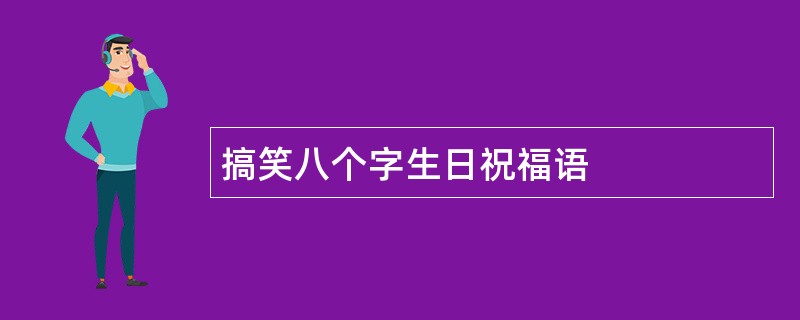 搞笑八个字生日祝福语